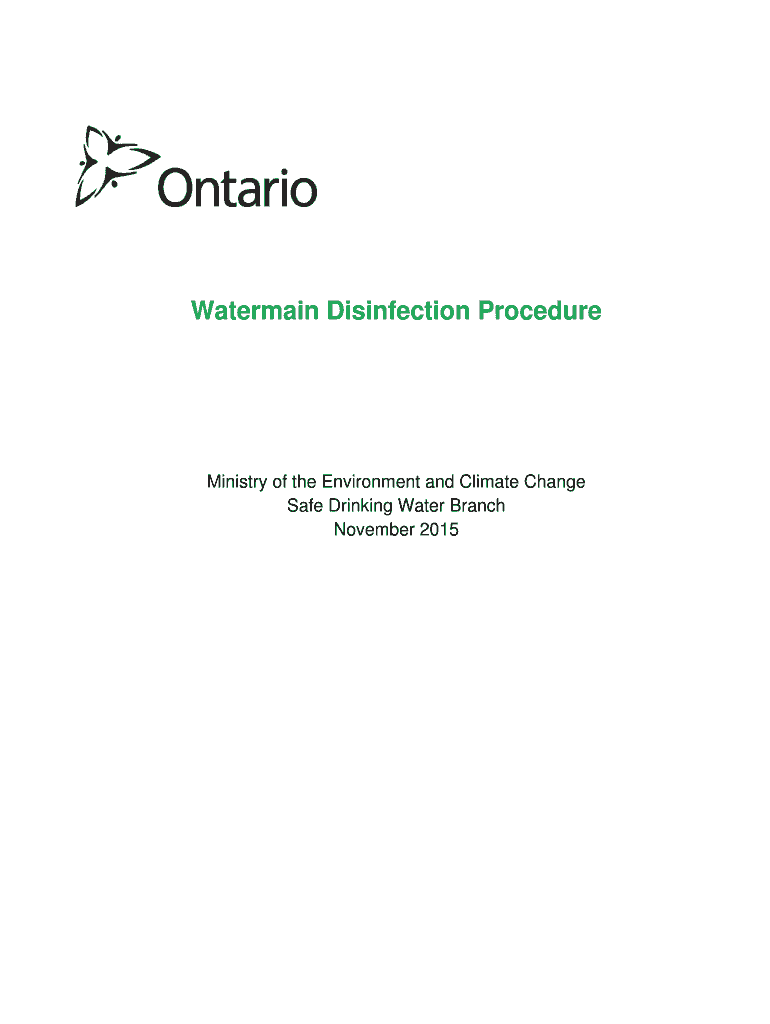 Ontario

Watermain Disinfection Procedure

Ministry of the Environment and Climate Change
Safe Drinking Water Branch
November 2015